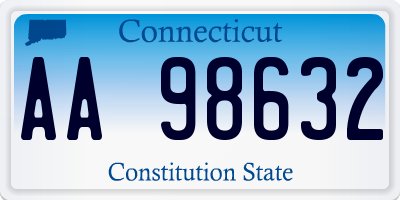 Connecticut

AA 98632

Constitution State